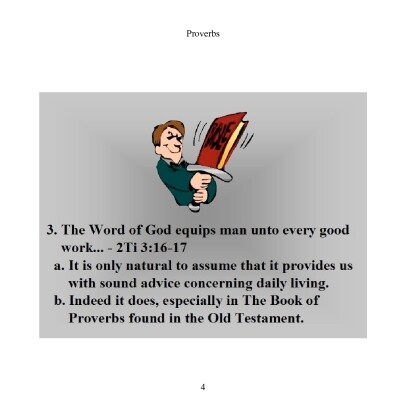 Proverbs

BIBLE

3. The Word of God equips man unto every good work... - 2Ti 3:16-17

a. It is only natural to assume that it provides us with sound advice concerning daily living.

b. Indeed it does, especially in The Book of Proverbs found in the Old Testament.

4